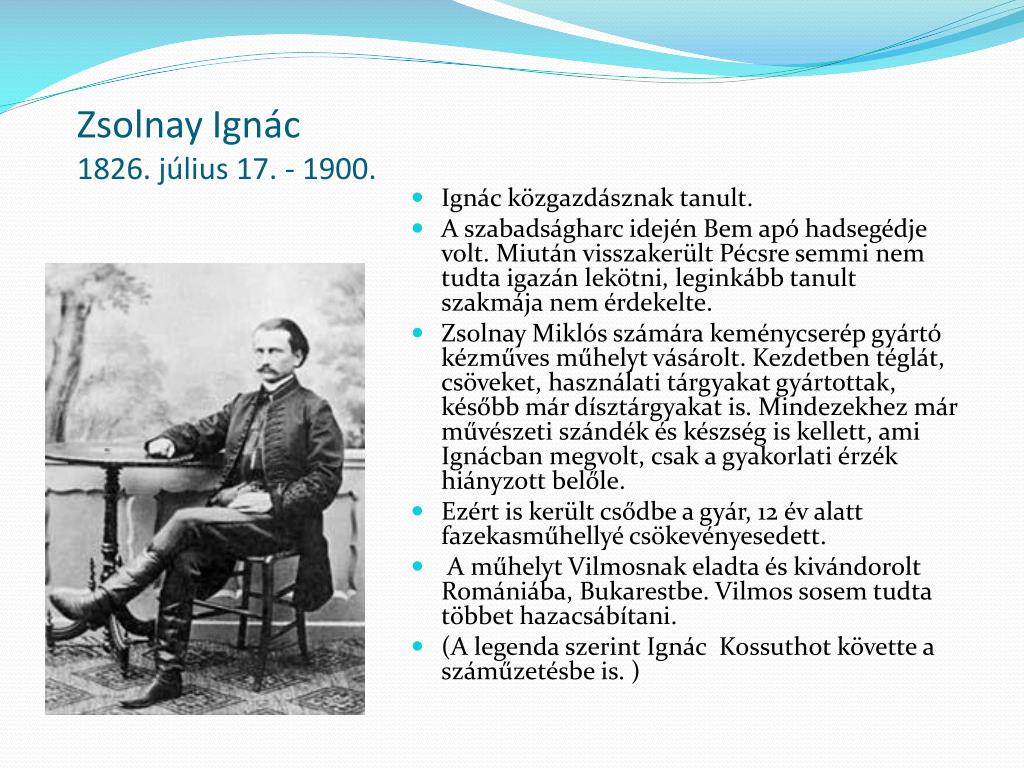 Zsolnay Ignác
1826. július 17. - 1900.

- Ignác közgazdásznak tanult.
- A szabadságharc idején Bem apó hadsegédje volt. Miután visszakerült Pécsre semmi nem tudta igazán lekötni, leginkább tanult szakmája nem érdekelte.
- Zsolnay Miklós számára keménycserép gyártó kézműves műhelyt vásárolt. Kezdetben téglát, csöveket, használati tárgyakat gyártottak, később már dísztárgyakat is. Mindezekhez már művészeti szándék és készség is kellett, ami Ignácban megvolt, csak a gyakorlati érzék hiányzott belőle.
- Ezért is került csődbe a gyár, 12 év alatt fazekasműhellyé csökevényesedett.
- A műhelyt Vilmosnak eladta és kivándorolt Romániába, Bukarestbe. Vilmos sosem tudta többet hazacsábítani.
- (A legenda szerint Ignác Kossuthot követte a száműzetésbe is. )